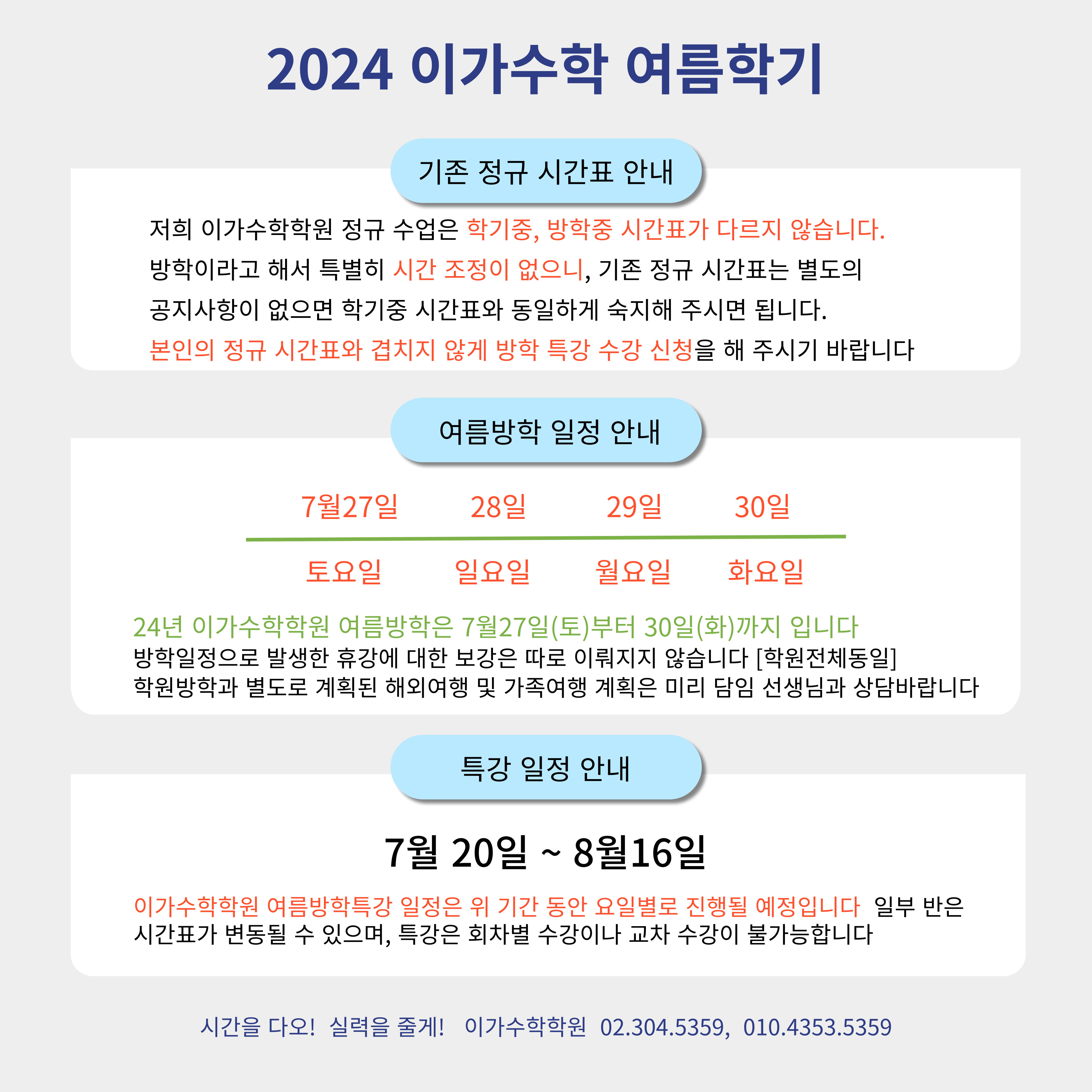 2024 이가수학 여름학기

기존 정규 시간표 안내

저희 이가수학학원 정규 수업은 학기중, 방학중 시간표가 다르지 않습니다.
방학이라고 해서 특별히 시간 조정이 없으니, 기존 정규 시간표는 별도의 공지사항이 없으면 학기중 시간표와 동일하게 숙지해 주시면 됩니다.
본인의 정규 시간표와 겹치지 않게 방학 특강 수강 신청을 해 주시기 바랍니다

여름방학 일정 안내

| 7월27일 | 28일 | 29일 | 30일 |
|---|---|---|---|
| 토요일 | 일요일 | 월요일 | 화요일 |

24년 이가수학학원 여름방학은 7월27일(토)부터 30일(화)까지 입니다
방학일정으로 발생한 휴강에 대한 보강은 따로 이뤄지지 않습니다 [학원전체동일]
학원방학과 별도로 계획된 해외여행 및 가족여행 계획은 미리 담임 선생님과 상담바랍니다

특강 일정 안내

7월 20일 ~ 8월16일

이가수학학원 여름방학특강 일정은 위 기간 동안 요일별로 진행될 예정입니다 일부 반은 시간표가 변동될 수 있으며, 특강은 회차별 수강이나 교차 수강이 불가능합니다

시간을 다오! 실력을 줄게! 이가수학학원 02.304.5359, 010.4353.5359